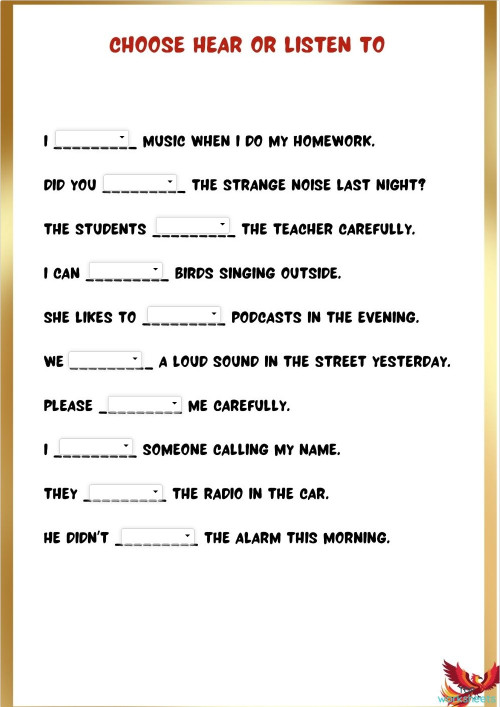 CHOOSE HEAR OR LISTEN TO

I _________ MUSIC WHEN I DO MY HOMEWORK.

DID YOU _________ THE STRANGE NOISE LAST NIGHT?

THE STUDENTS _________ THE TEACHER CAREFULLY.

I CAN _________ BIRDS SINGING OUTSIDE.

SHE LIKES TO _________ PODCASTS IN THE EVENING.

WE _________ A LOUD SOUND IN THE STREET YESTERDAY.

PLEASE _________ ME CAREFULLY.

I _________ SOMEONE CALLING MY NAME.

THEY _________ THE RADIO IN THE CAR.

HE DIDN'T _________ THE ALARM THIS MORNING.

worksheets